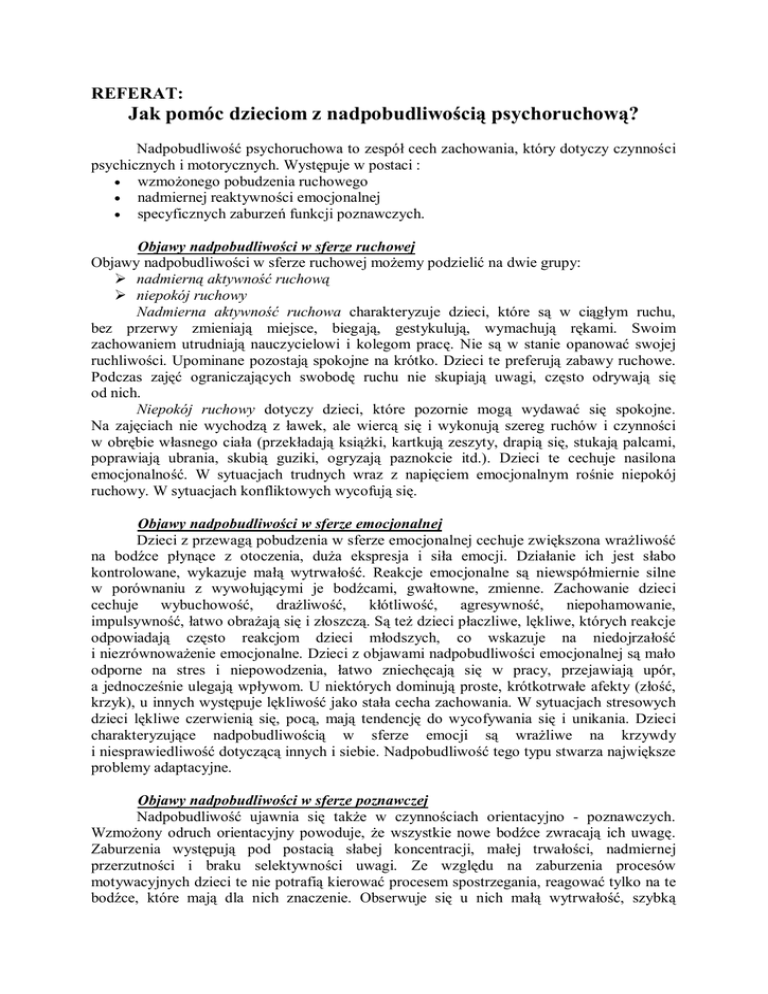 REFERAT:
Jak pomóc dzieciom z nadpobudliwością psychoruchową?

Nadpobudliwość psychoruchowa to zespół cech zachowania, który dotyczy czynności psychicznych i motorycznych. Występuje w postaci :
• wzmożonego pobudzenia ruchowego
• nadmiernej reaktywności emocjonalnej
• specyficznych zaburzeń funkcji poznawczych.

Objawy nadpobudliwości w sferze ruchowej
Objawy nadpobudliwości w sferze ruchowej możemy podzielić na dwie grupy:
➢ nadmierną aktywność ruchową
➢ niepokój ruchowy
Nadmierna aktywność ruchowa charakteryzuje dzieci, które są w ciągłym ruchu, bez przerwy zmieniają miejsce, biegają, gestykulują, wymachują rękami. Swoim zachowaniem utrudniają nauczycielowi i kolegom pracę. Nie są w stanie opanować swojej ruchliwości. Upominane pozostają spokojne na krótko. Dzieci te preferują zabawy ruchowe. Podczas zajęć ograniczających swobodę ruchu nie skupiają uwagi, często odrywają się od nich.
Niepokój ruchowy dotyczy dzieci, które pozornie mogą wydawać się spokojne. Na zajęciach nie wychodzą z ławek, ale wiercą się i wykonują szereg ruchów i czynności w obrębie własnego ciała (przekładają książki, kartkują zeszyty, drapią się, stukają palcami, poprawiają ubrania, skubią guziki, ogryzają paznokcie itd.). Dzieci te cechuje nasilona emocjonalność. W sytuacjach trudnych wraz z napięciem emocjonalnym rośnie niepokój ruchowy. W sytuacjach konfliktowych wycofują się.

Objawy nadpobudliwości w sferze emocjonalnej
Dzieci z przewagą pobudzenia w sferze emocjonalnej cechuje zwiększona wrażliwość na bodźce płynące z otoczenia, duża ekspresja i siła emocji. Działanie ich jest słabo kontrolowane, wykazuje małą wytrwałość. Reakcje emocjonalne są niewspółmiernie silne w porównaniu z wywołującymi je bodźcami, gwałtowne, zmienne. Zachowanie dzieci cechuje wybuchowość, drażliwość, kłótliwość, agresywność, niepohamowanie, impulsywność, łatwo obrażają się i złoszczą. Są też dzieci płaczliwe, lękliwe, których reakcje odpowiadają często reakcjom dzieci młodszych, co wskazuje na niedojrzałość i niezrównoważenie emocjonalne. Dzieci z objawami nadpobudliwości emocjonalnej są mało odporne na stres i niepowodzenia, łatwo zniechęcają się w pracy, przejawiają upór, a jednocześnie ulegają wpływom. U niektórych dominują proste, krótkotrwałe afekty (złość, krzyk), u innych występuje lękliwość jako stała cecha zachowania. W sytuacjach stresowych dzieci lękliwe czerwienią się, pocą, mają tendencję do wycofywania się i unikania. Dzieci charakteryzujące nadpobudliwością w sferze emocji są wrażliwe na krzywdy i niesprawiedliwość dotyczącą innych i siebie. Nadpobudliwość tego typu stwarza największe problemy adaptacyjne.

Objawy nadpobudliwości w sferze poznawczej
Nadpobudliwość ujawnia się także w czynnościach orientacyjno - poznawczych. Wzmożony odruch orientacyjny powoduje, że wszystkie nowe bodźce zwracają ich uwagę. Zaburzenia występują pod postacią słabej koncentracji, małej trwałości, nadmiernej przerzutności i braku selektywności uwagi. Ze względu na zaburzenia procesów motywacyjnych dzieci te nie potrafią kierować procesem spostrzegania, reagować tylko na te bodźce, które mają dla nich znaczenie. Obserwuje się u nich małą wytrwałość, szybką